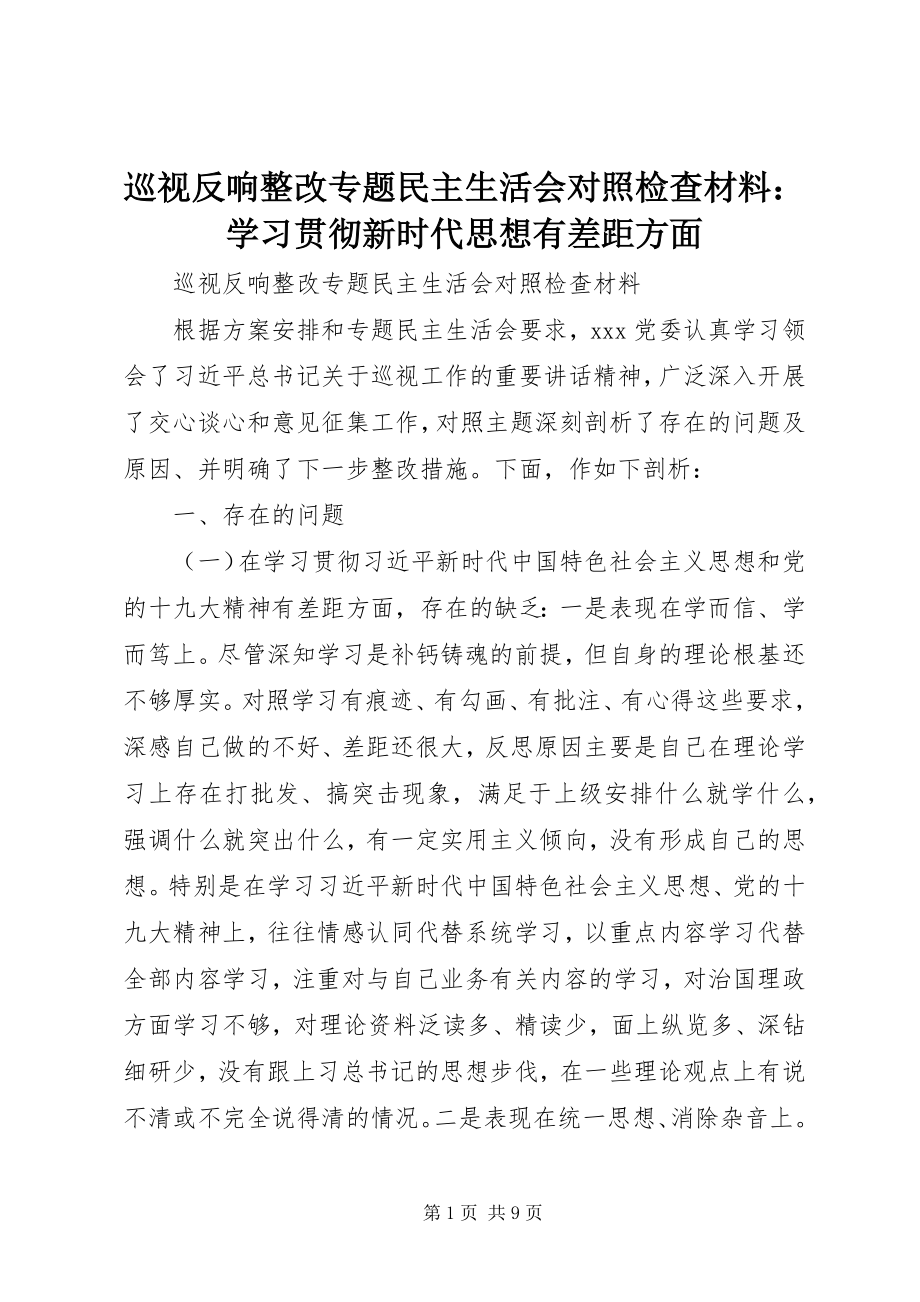 巡视反响整改专题民主生活会对照检查材料：学习贯彻新时代思想有差距方面

巡视反响整改专题民主生活会对照检查材料

根据方案安排和专题民主生活会要求，xxx 党委认真学习领会了习近平总书记关于巡视工作的重要讲话精神，广泛深入开展了交心谈心和意见征集工作，对照主题深刻剖析了存在的问题及原因、并明确了下一步整改措施。下面，作如下剖析：

一、存在的问题

（一）在学习贯彻习近平新时代中国特色社会主义思想和党的十九大精神有差距方面，存在的缺乏：一是表现在学而信、学而笃上。尽管深知学习是补钙铸魂的前提，但自身的理论根基还不够厚实。对照学习有痕迹、有勾画、有批注、有心得这些要求，深感自己做的不好、差距还很大，反思原因主要是自己在理论学习上存在打批发、搞突击现象，满足于上级安排什么就学什么，强调什么就突出什么，有一定实用主义倾向，没有形成自己的思想。特别是在学习习近平新时代中国特色社会主义思想、党的十九大精神上，往往情感认同代替系统学习，以重点内容学习代替全部内容学习，注重对与自己业务有关内容的学习，对治国理政方面学习不够，对理论资料泛读多、精读少，面上纵览多、深钻细研少，没有跟上习总书记的思想步伐，在一些理论观点上有说不清或不完全说得清的情况。二是表现在统一思想、消除杂音上。

第 1 页 共 9 页